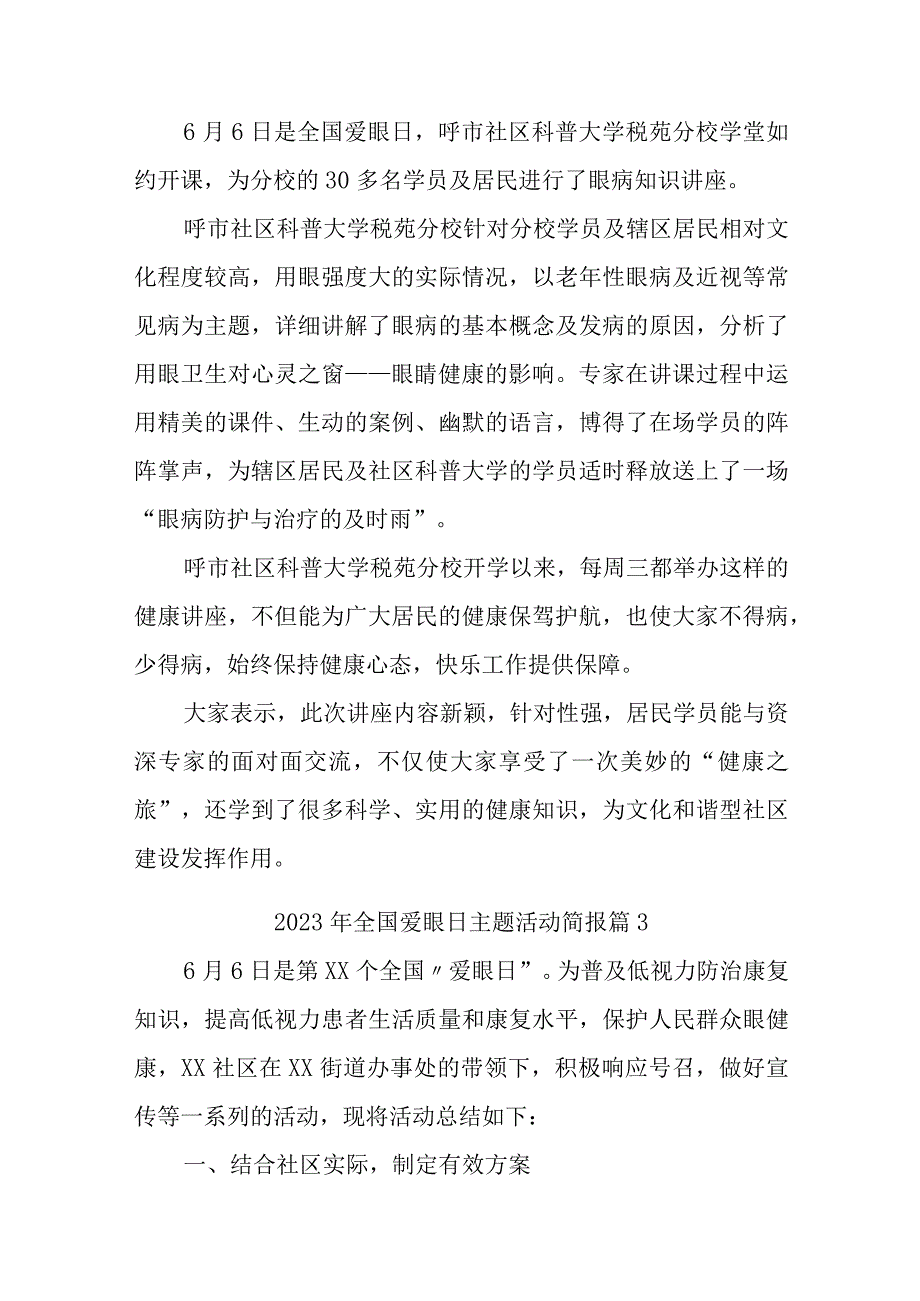 6月6日是全国爱眼日，呼市社区科普大学税苑分校学堂如约开课，为分校的30多名学员及居民进行了眼病知识讲座。

呼市社区科普大学税苑分校针对分校学员及辖区居民相对文化程度较高，用眼强度大的实际情况，以老年性眼病及近视等常见病为主题，详细讲解了眼病的基本概念及发病的原因，分析了用眼卫生对心灵之窗——眼睛健康的影响。专家在讲课过程中运用精美的课件、生动的案例、幽默的语言，博得了在场学员的阵阵掌声，为辖区居民及社区科普大学的学员适时释放送上了一场“眼病防护与治疗的及时雨”。

呼市社区科普大学税苑分校开学以来，每周三都举办这样的健康讲座，不但能为广大居民的健康保驾护航，也使大家不得病，少得病，始终保持健康心态，快乐工作提供保障。

大家表示，此次讲座内容新颖，针对性强，居民学员能与资深专家的面对面交流，不仅使大家享受了一次美妙的“健康之旅”，还学到了很多科学、实用的健康知识，为文化和谐型社区建设发挥作用。

2023年全国爱眼日主题活动简报篇3

6月6日是第XX个全国〃爱眼日”。为普及低视力防治康复知识，提高低视力患者生活质量和康复水平，保护人民群众眼健康，XX社区在XX街道办事处的带领下，积极响应号召，做好宣传等一系列的活动，现将活动总结如下：

一、结合社区实际，制定有效方案